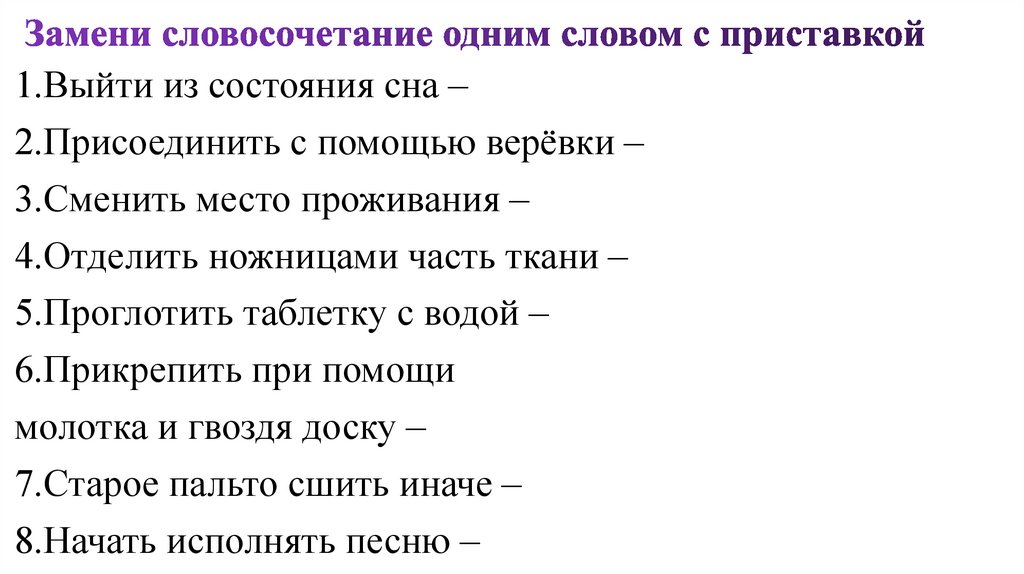 Замени словосочетание одним словом с приставкой

1.Выйти из состояния сна –

2.Присоединить с помощью верёвки –

3.Сменить место проживания –

4.Отделить ножницами часть ткани –

5.Проглотить таблетку с водой –

6.Прикрепить при помощи молотка и гвоздя доску –

7.Старое пальто сшить иначе –

8.Начать исполнять песню –